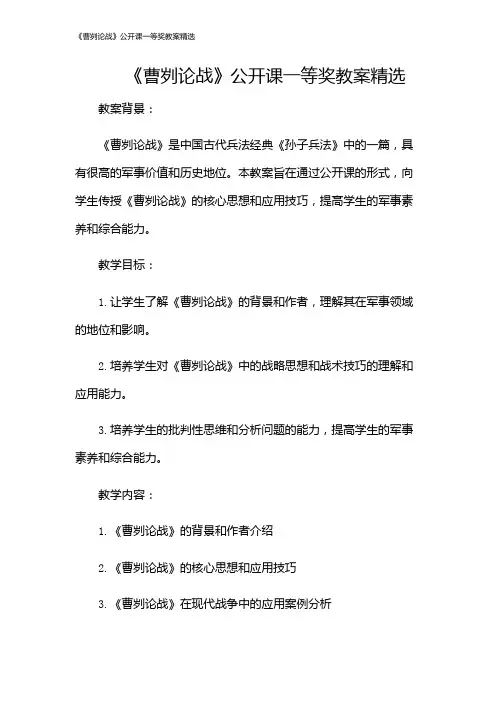 《曹刿论战》公开课一等奖教案精选

《曹刿论战》公开课一等奖教案精选

教案背景：

《曹刿论战》是中国古代兵法经典《孙子兵法》中的一篇，具有很高的军事价值和历史地位。本教案旨在通过公开课的形式，向学生传授《曹刿论战》的核心思想和应用技巧，提高学生的军事素养和综合能力。

教学目标：

1. 让学生了解《曹刿论战》的背景和作者，理解其在军事领域的地位和影响。

2. 培养学生对《曹刿论战》中的战略思想和战术技巧的理解和应用能力。

3. 培养学生的批判性思维和分析问题的能力，提高学生的军事素养和综合能力。

教学内容：

1. 《曹刿论战》的背景和作者介绍

2. 《曹刿论战》的核心思想和应用技巧

3. 《曹刿论战》在现代战争中的应用案例分析